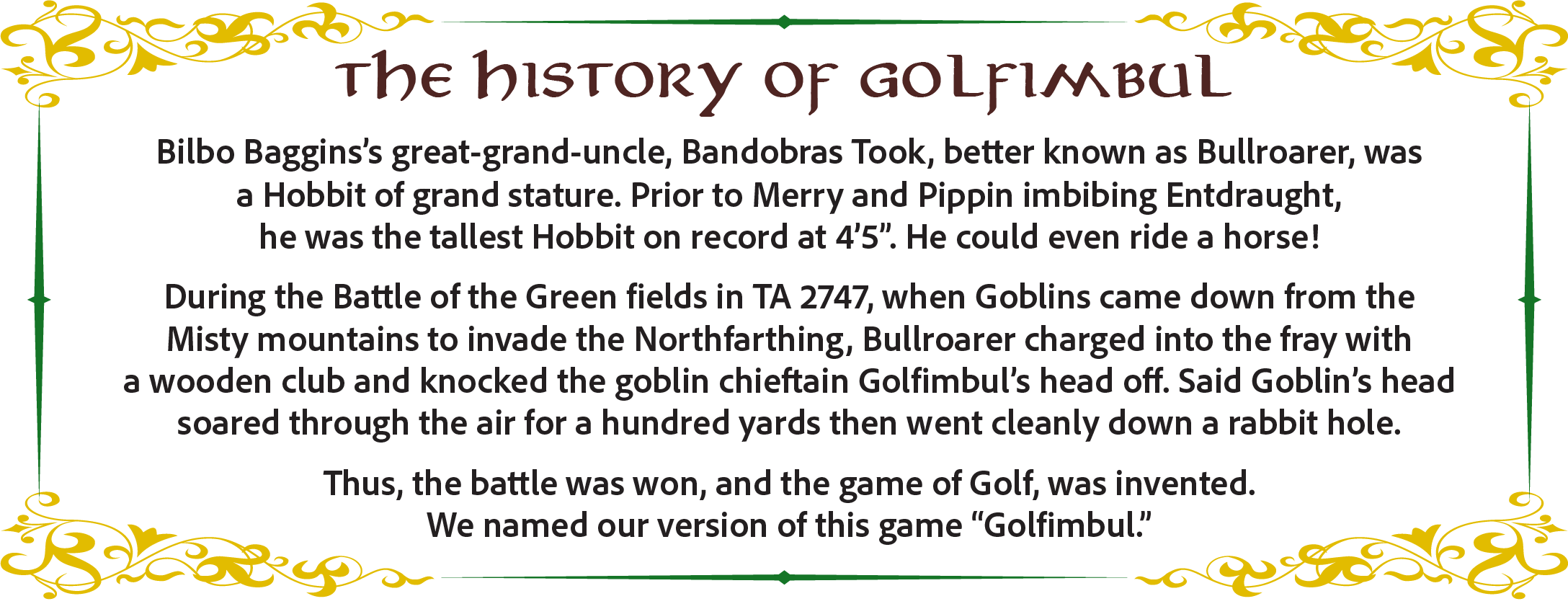 The History of Golfimbul

Bilbo Baggins's great-grand-uncle, Bandobras Took, better known as Bullroarer, was a Hobbit of grand stature. Prior to Merry and Pippin imbibing Entdraught, he was the tallest Hobbit on record at 4'5". He could even ride a horse!

During the Battle of the Green fields in TA 2747, when Goblins came down from the Misty mountains to invade the Northfarthing, Bullroarer charged into the fray with a wooden club and knocked the goblin chieftain Golfimbul's head off. Said Goblin's head soared through the air for a hundred yards then went cleanly down a rabbit hole.

Thus, the battle was won, and the game of Golf, was invented. We named our version of this game "Golfimbul."